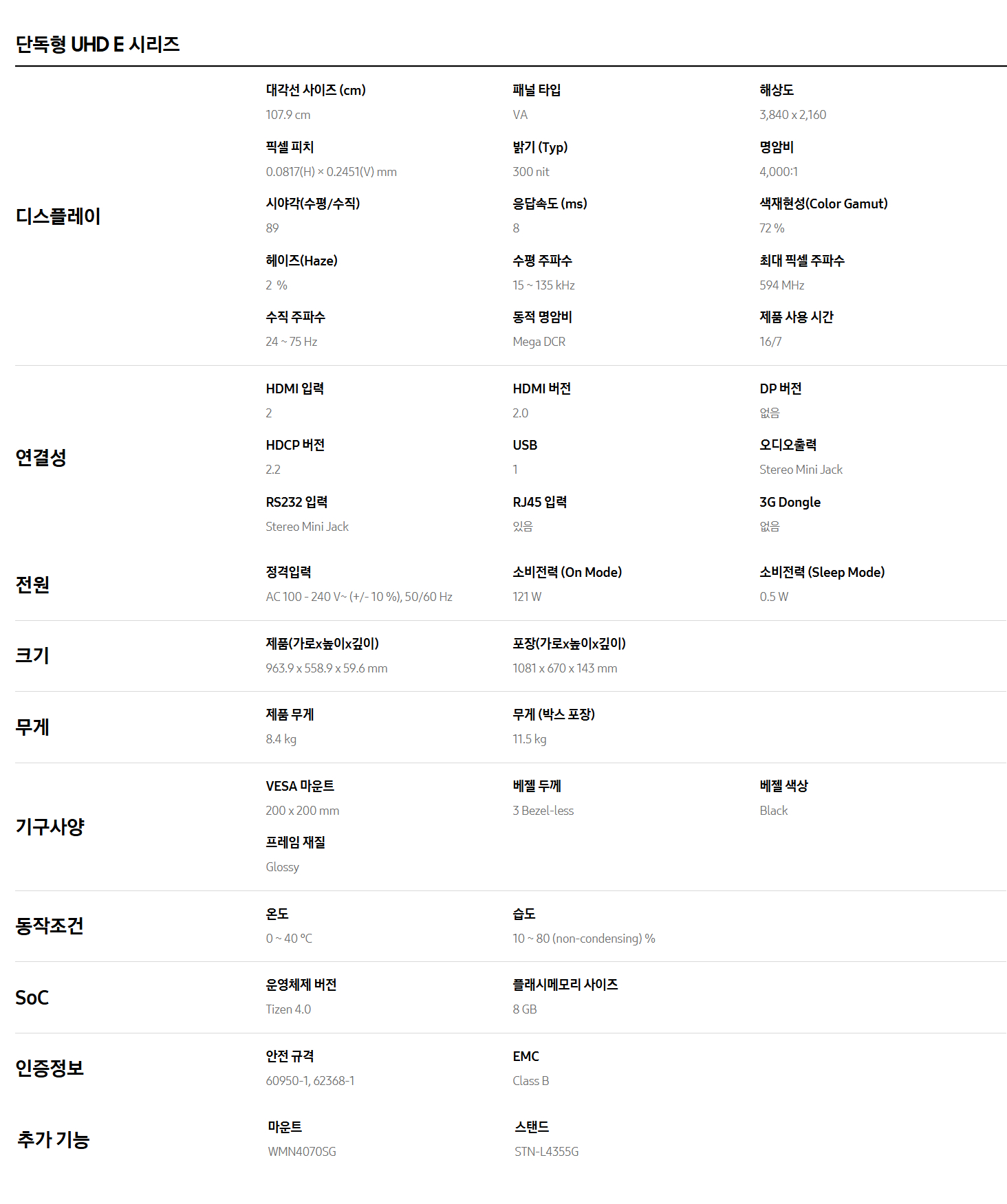 단독형 UHD E 시리즈

디스플레이

대각선 사이즈 (cm)
107.9 cm

패널 타입
VA

해상도
3,840 x 2,160

픽셀 피치
0.0817(H) × 0.2451(V) mm

밝기 (Typ)
300 nit

명암비
4,000:1

시야각(수평/수직)
89

응답속도 (ms)
8

색재현성(Color Gamut)
72 %

헤이즈(Haze)
2 %

수평 주파수
15 ~ 135 kHz

최대 픽셀 주파수
594 MHz

수직 주파수
24 ~ 75 Hz

동적 명암비
Mega DCR

제품 사용 시간
16/7

연결성

HDMI 입력
2

HDMI 버전
2.0

DP 버전
없음

HDCP 버전
2.2

USB
1

오디오출력
Stereo Mini Jack

RS232 입력
Stereo Mini Jack

RJ45 입력
있음

3G Dongle
없음

전원

정격입력
AC 100 - 240 V~ (+/- 10 %), 50/60 Hz

소비전력 (On Mode)
121 W

소비전력 (Sleep Mode)
0.5 W

크기

제품(가로x높이x깊이)
963.9 x 558.9 x 59.6 mm

포장(가로x높이x깊이)
1081 x 670 x 143 mm

무게

제품 무게
8.4 kg

무게 (박스 포장)
11.5 kg

기구사양

VESA 마운트
200 x 200 mm

베젤 두께
3 Bezel-less

베젤 색상
Black

프레임 재질
Glossy

동작조건

온도
0 ~ 40 °C

습도
10 ~ 80 (non-condensing) %

SoC

운영체제 버전
Tizen 4.0

플래시메모리 사이즈
8 GB

인증정보

안전 규격
60950-1, 62368-1

EMC
Class B

추가 기능

마운트
WMN4070SG

스탠드
STN-L4355G